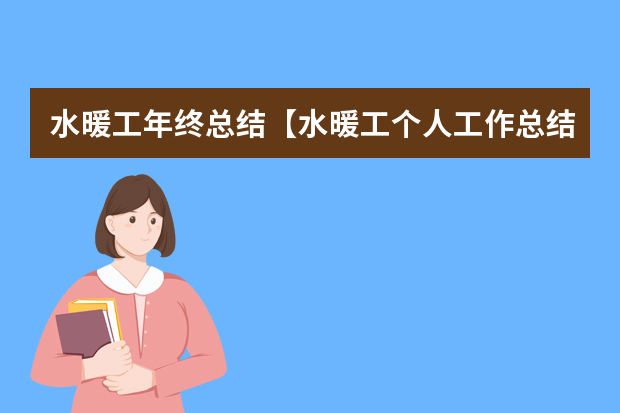 水暖工年终总结【水暖工个人工作总结